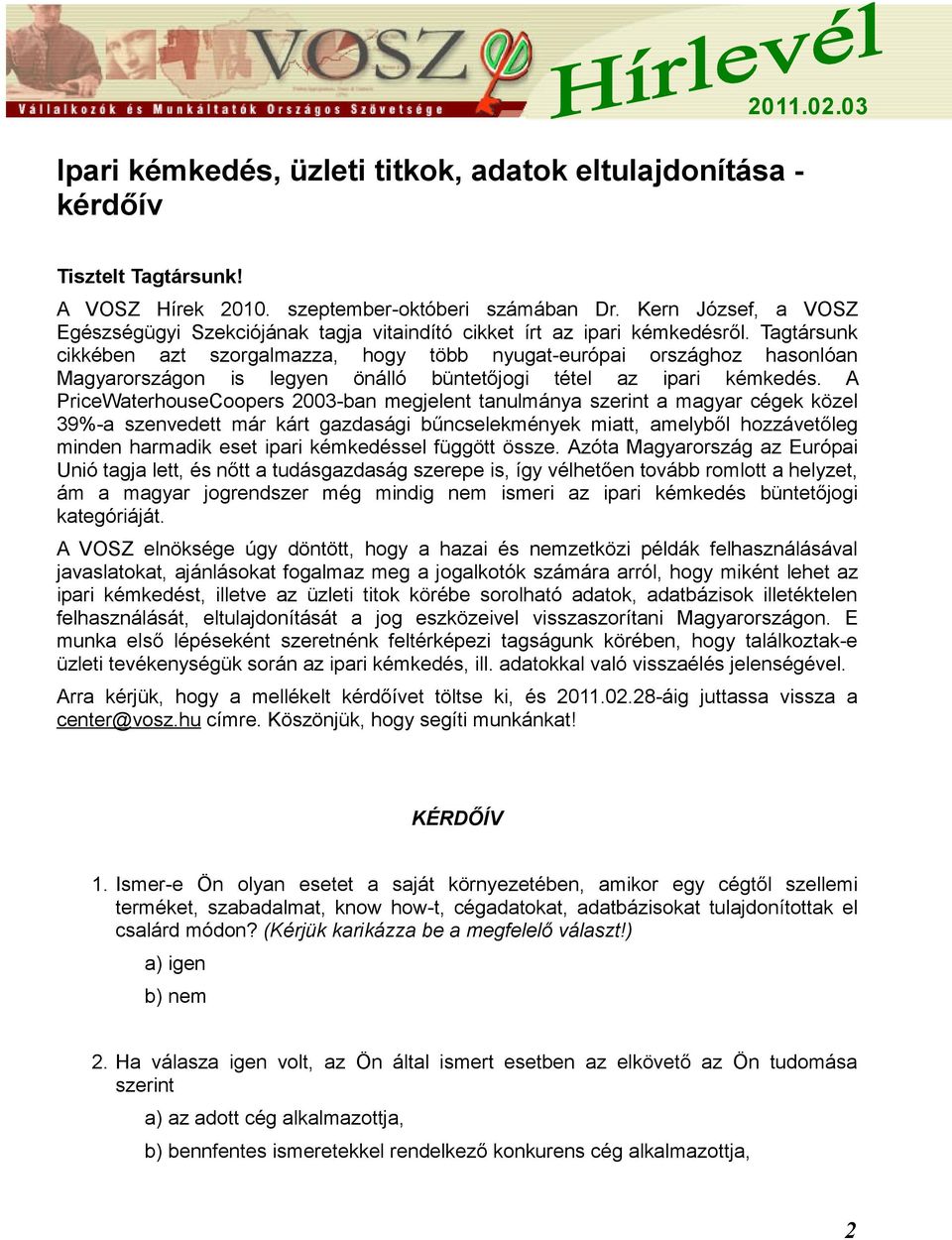 VOSZ
Vállalkozók és Munkáltatók Országos Szövetsége
Hírlevél
2011.02.03

Ipari kémkedés, üzleti titkok, adatok eltulajdonítása - kérdőív

Tisztelt Tagtársunk!

A VOSZ Hírek 2010. szeptember-októberi számában Dr. Kern József, a VOSZ Egészségügyi Szekciójának tagja vitaindító cikket írt az ipari kémkedésről. Tagtársunk cikkében azt szorgalmazza, hogy több nyugat-európai országhoz hasonlóan Magyarországon is legyen önálló büntetőjogi tétel az ipari kémkedés. A PriceWaterhouseCoopers 2003-ban megjelent tanulmánya szerint a magyar cégek közel 39%-a szenvedett már kárt gazdasági bűncselekmények miatt, amelyből hozzávetőleg minden harmadik eset ipari kémkedéssel függött össze. Azóta Magyarország az Európai Unió tagja lett, és nőtt a tudásgazdaság szerepe is, így vélhetően tovább romlott a helyzet, ám a magyar jogrendszer még mindig nem ismeri az ipari kémkedés büntetőjogi kategóriáját.

A VOSZ elnöksége úgy döntött, hogy a hazai és nemzetközi példák felhasználásával javaslatokat, ajánlásokat fogalmaz meg a jogalkotók számára arról, hogy miként lehet az ipari kémkedést, illetve az üzleti titok körébe sorolható adatok, adatbázisok illetéktelen felhasználását, eltulajdonítását a jog eszközeivel visszaszorítani Magyarországon. E munka első lépéseként szeretnénk feltérképezi tagságunk körében, hogy találkoztak-e üzleti tevékenységük során az ipari kémkedés, ill. adatokkal való visszaélés jelenségével.

Arra kérjük, hogy a mellékelt kérdőívet töltse ki, és 2011.02.28-áig juttassa vissza a center@vosz.hu címre. Köszönjük, hogy segíti munkánkat!

KÉRDŐÍV

1. Ismer-e Ön olyan esetet a saját környezetében, amikor egy cégtől szellemi terméket, szabadalmat, know how-t, cégadatokat, adatbázisokat tulajdonítottak el csalárd módon? (Kérjük karikázza be a megfelelő választ!)

a) igen

b) nem

2. Ha válasza igen volt, az Ön által ismert esetben az elkövető az Ön tudomása szerint

a) az adott cég alkalmazottja,

b) bennfentes ismeretekkel rendelkező konkurens cég alkalmazottja,

2